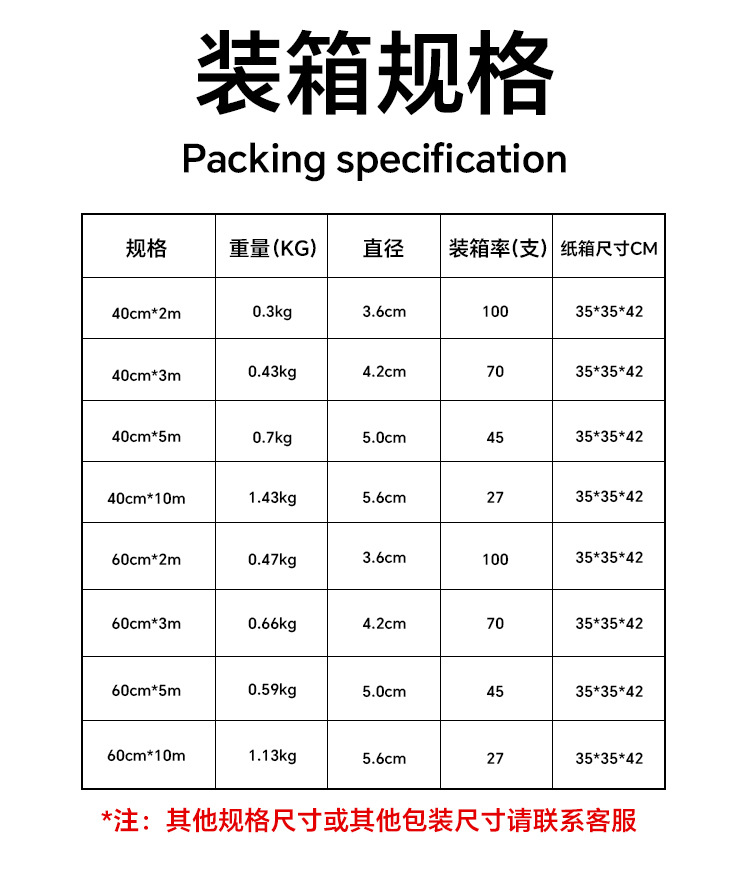 装箱规格

Packing specification

| 规格 | 重量(KG) | 直径 | 装箱率(支) | 纸箱尺寸CM |
|---|---|---|---|---|
| 40cm*2m | 0.3kg | 3.6cm | 100 | 35*35*42 |
| 40cm*3m | 0.43kg | 4.2cm | 70 | 35*35*42 |
| 40cm*5m | 0.7kg | 5.0cm | 45 | 35*35*42 |
| 40cm*10m | 1.43kg | 5.6cm | 27 | 35*35*42 |
| 60cm*2m | 0.47kg | 3.6cm | 100 | 35*35*42 |
| 60cm*3m | 0.66kg | 4.2cm | 70 | 35*35*42 |
| 60cm*5m | 0.59kg | 5.0cm | 45 | 35*35*42 |
| 60cm*10m | 1.13kg | 5.6cm | 27 | 35*35*42 |

*注：其他规格尺寸或其他包装尺寸请联系客服